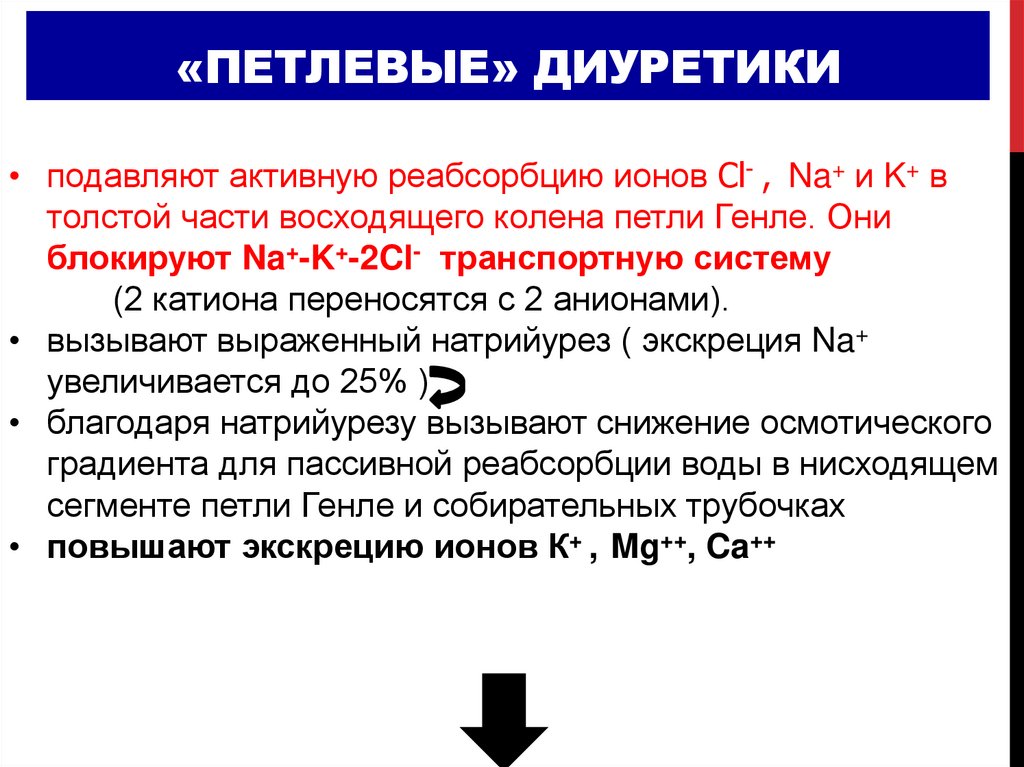 «ПЕТЛЕВЫЕ» ДИУРЕТИКИ

• подавляют активную реабсорбцию ионов $Cl^-$ , $Na^+$ и $K^+$ в толстой части восходящего колена петли Генле. Они блокируют $Na^+$-$K^+$-$2Cl^-$ транспортную систему (2 катиона переносятся с 2 анионами).
• вызывают выраженный натрийурез ( экскреция $Na^+$ увеличивается до 25% )
• благодаря натрийурезу вызывают снижение осмотического градиента для пассивной реабсорбции воды в нисходящем сегменте петли Генле и собирательных трубочках
• повышают экскрецию ионов $K^+$ , $Mg^{++}$, $Ca^{++}$